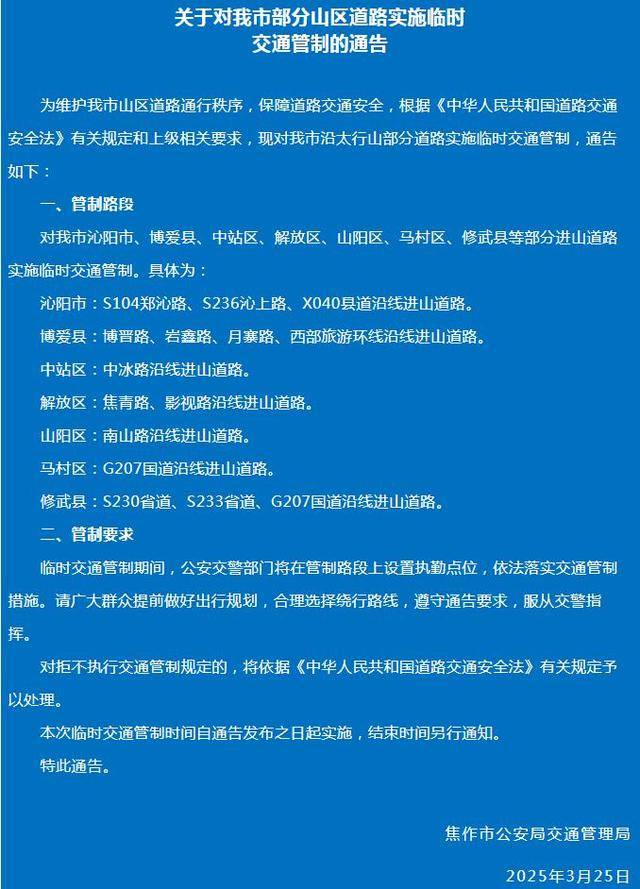 关于对我市部分山区道路实施临时交通管制的通告

为维护我市山区道路通行秩序，保障道路交通安全，根据《中华人民共和国道路交通安全法》有关规定和上级相关要求，现对我市沿太行山部分道路实施临时交通管制，通告如下：

一、管制路段

对我市沁阳市、博爱县、中站区、解放区、山阳区、马村区、修武县等部分进山道路实施临时交通管制。具体为：

沁阳市：S104郑沁路、S236沁上路、X040县道沿线进山道路。

博爱县：博晋路、岩鑫路、月寨路、西部旅游环线沿线进山道路。

中站区：中冰路沿线进山道路。

解放区：焦青路、影视路沿线进山道路。

山阳区：南山路沿线进山道路。

马村区：G207国道沿线进山道路。

修武县：S230省道、S233省道、G207国道沿线进山道路。

二、管制要求

临时交通管制期间，公安交警部门将在管制路段上设置执勤点位，依法落实交通管制措施。请广大群众提前做好出行规划，合理选择绕行路线，遵守通告要求，服从交警指挥。

对拒不执行交通管制规定的，将依据《中华人民共和国道路交通安全法》有关规定予以处理。

本次临时交通管制时间自通告发布之日起实施，结束时间另行通知。

特此通告。

焦作市公安局交通管理局

2025年3月25日